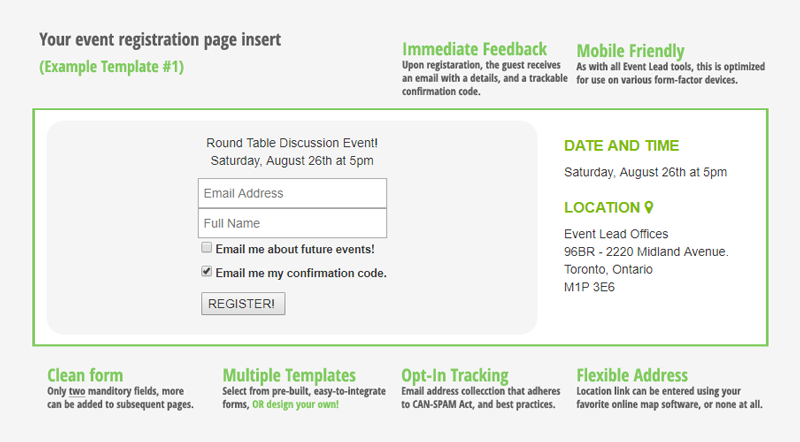 Your event registration page insert

(Example Template #1)

Immediate Feedback
Upon registaration, the guest receives an email with a details, and a trackable confirmation code.

Mobile Friendly
As with all Event Lead tools, this is optimized for use on various form-factor devices.

Round Table Discussion Event!
Saturday, August 26th at 5pm

Email Address

Full Name

Email me about future events!

Email me my confirmation code.

REGISTER!

DATE AND TIME

Saturday, August 26th at 5pm

LOCATION

Event Lead Offices
96BR - 2220 Midland Avenue.
Toronto, Ontario
M1P 3E6

Clean form
Only two manditory fields, more can be added to subsequent pages.

Multiple Templates
Select from pre-built, easy-to-integrate forms, OR design your own!

Opt-In Tracking
Email address collecction that adheres to CAN-SPAM Act, and best practices.

Flexible Address
Location link can be entered using your favorite online map software, or none at all.